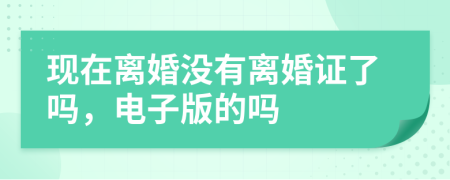 现在离婚没有离婚证了吗，电子版的吗